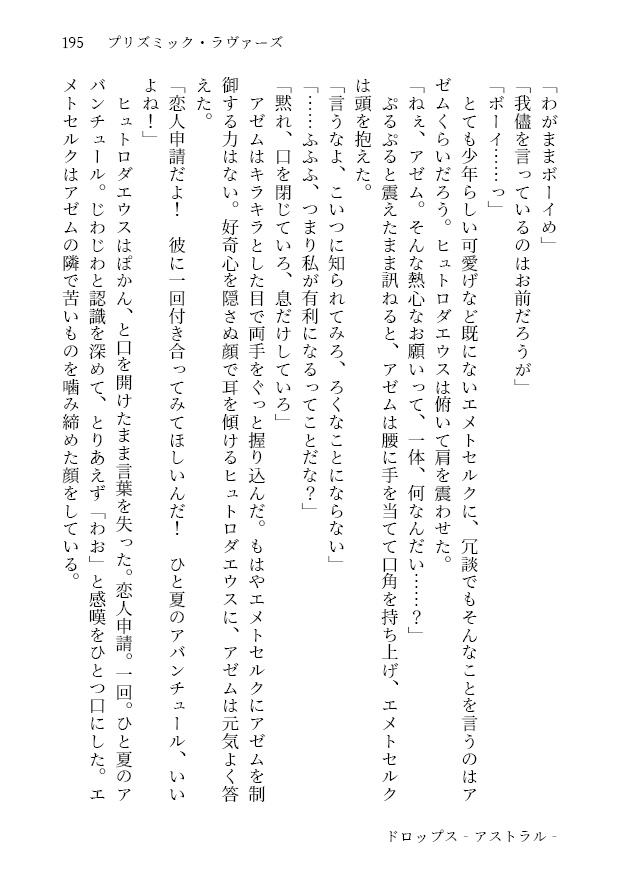 195　プリズミック・ラヴァーズ

「わがままボーイめ」

「我儘を言っているのはお前だろうが」

「ボーイ……っ」

とても少年らしい可愛げなど既にないエメトセルクに、冗談でもそんなことを言うのはアゼムくらいだろう。ヒュトロダエウスは俯いて肩を震わせた。

「ねえ、アゼム。そんな熱心なお願いって、一体、何なんだい……？」

ぷるぷると震えたまま訊ねると、アゼムは腰に手を当てて口角を持ち上げ、エメトセルクは頭を抱えた。

「言うなよ、こいつに知られてみろ、ろくなことにならない」

「……ふふふ、つまり私が有利になるってことだな？」

「黙れ、口を閉じていろ、息だけしていろ」

アゼムはキラキラとした目で両手をぐっと握り込んだ。もはやエメトセルクにアゼムを制御する力はない。好奇心を隠さぬ顔で耳を傾けるヒュトロダエウスに、アゼムは元気よく答えた。

「恋人申請だよ！　彼に一回付き合ってみてほしいんだ！　ひと夏のアバンチュール、いいよね！」

ヒュトロダエウスはぽかん、と口を開けたまま言葉を失った。恋人申請。一回。ひと夏のアバンチュール。じわじわと認識を深めて、とりあえず「わお」と感嘆をひとつ口にした。エメトセルクはアゼムの隣で苦いものを噛み締めた顔をしている。

ドロップス - アストラル -